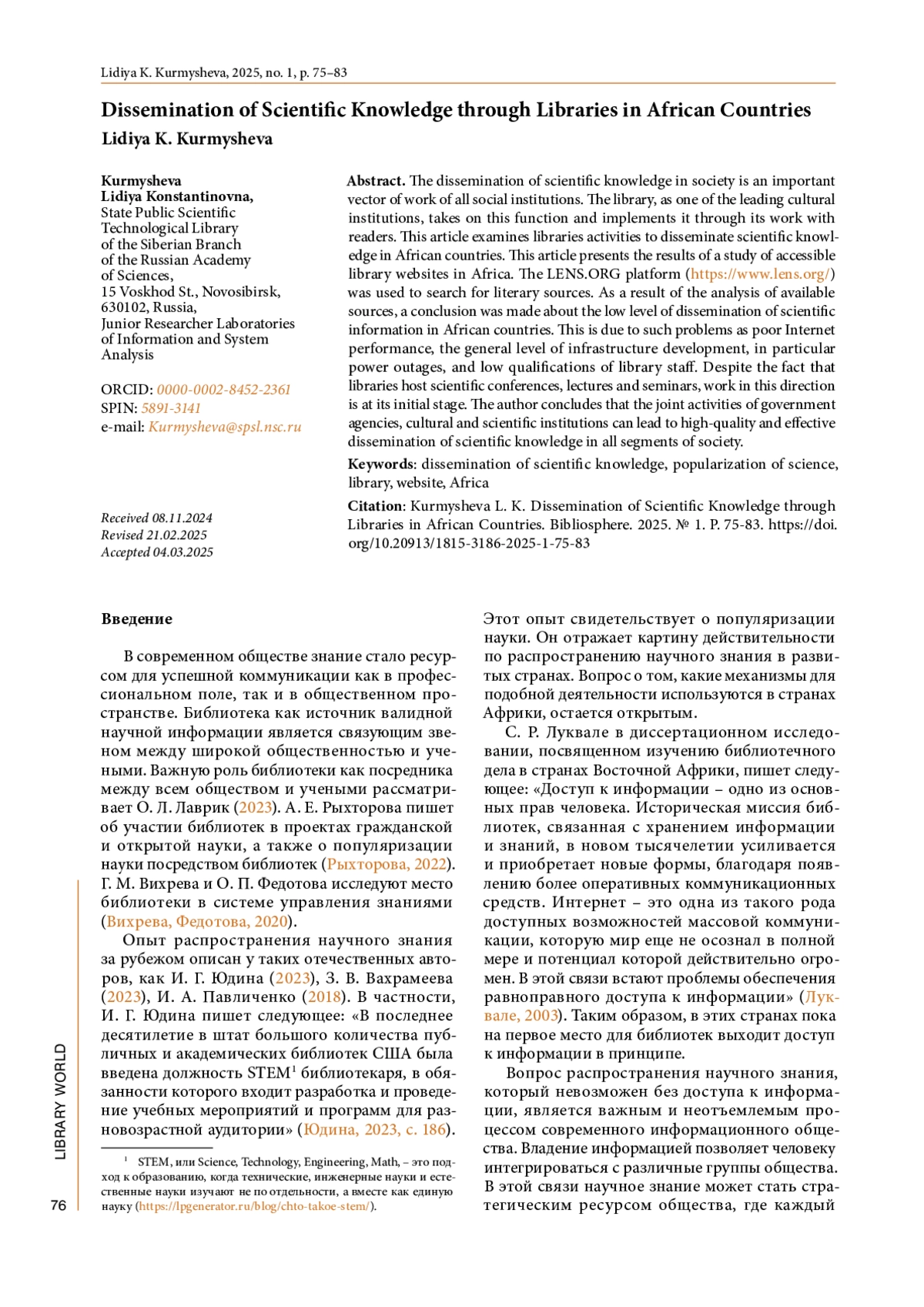 Lidiya K. Kurmysheva, 2025, no. 1, p. 75–83

Dissemination of Scientific Knowledge through Libraries in African Countries

Lidiya K. Kurmysheva

Kurmysheva
Lidiya Konstantinovna,
State Public Scientific Technological Library of the Siberian Branch of the Russian Academy of Sciences,
15 Voskhod St., Novosibirsk, 630102, Russia,
Junior Researcher Laboratories of Information and System Analysis

ORCID: 0000-0002-8452-2361
SPIN: 5891-3141
e-mail: Kurmysheva@spsl.nsc.ru

Received 08.11.2024
Revised 21.02.2025
Accepted 04.03.2025

Abstract. The dissemination of scientific knowledge in society is an important vector of work of all social institutions. The library, as one of the leading cultural institutions, takes on this function and implements it through its work with readers. This article examines libraries activities to disseminate scientific knowledge in African countries. This article presents the results of a study of accessible library websites in Africa. The LENS.ORG platform (https://www.lens.org/) was used to search for literary sources. As a result of the analysis of available sources, a conclusion was made about the low level of dissemination of scientific information in African countries. This is due to such problems as poor Internet performance, the general level of infrastructure development, in particular power outages, and low qualifications of library staff. Despite the fact that libraries host scientific conferences, lectures and seminars, work in this direction is at its initial stage. The author concludes that the joint activities of government agencies, cultural and scientific institutions can lead to high-quality and effective dissemination of scientific knowledge in all segments of society.

Keywords: dissemination of scientific knowledge, popularization of science, library, website, Africa

Citation: Kurmysheva L. K. Dissemination of Scientific Knowledge through Libraries in African Countries. Bibliosphere. 2025. № 1. P. 75-83. https://doi.org/10.20913/1815-3186-2025-1-75-83

Введение

В современном обществе знание стало ресурсом для успешной коммуникации как в профессиональном поле, так и в общественном пространстве. Библиотека как источник валидной научной информации является связующим звеном между широкой общественностью и учеными. Важную роль библиотеки как посредника между всем обществом и учеными рассматривает О. Л. Лаврик (2023). А. Е. Рыхторова пишет об участии библиотек в проектах гражданской и открытой науки, а также о популяризации науки посредством библиотек (Рыхторова, 2022). Г. М. Вихрева и О. П. Федотова исследуют место библиотеки в системе управления знаниями (Вихрева, Федотова, 2020).

Опыт распространения научного знания за рубежом описан у таких отечественных авторов, как И. Г. Юдина (2023), З. В. Вахрамеева (2023), И. А. Павличенко (2018). В частности, И. Г. Юдина пишет следующее: «В последнее десятилетие в штат большого количества публичных и академических библиотек США была введена должность STEM$^1$ библиотекаря, в обязанности которого входит разработка и проведение учебных мероприятий и программ для разновозрастной аудитории» (Юдина, 2023, с. 186).

$^1$ STEM, или Science, Technology, Engineering, Math, – это подход к образованию, когда технические, инженерные науки и естественные науки изучают не по отдельности, а вместе как единую науку (https://lpgenerator.ru/blog/chto-takoe-stem/).

Этот опыт свидетельствует о популяризации науки. Он отражает картину действительности по распространению научного знания в развитых странах. Вопрос о том, какие механизмы для подобной деятельности используются в странах Африки, остается открытым.

С. Р. Луквале в диссертационном исследовании, посвященном изучению библиотечного дела в странах Восточной Африки, пишет следующее: «Доступ к информации – одно из основных прав человека. Историческая миссия библиотек, связанная с хранением информации и знаний, в новом тысячелетии усиливается и приобретает новые формы, благодаря появлению более оперативных коммуникационных средств. Интернет – это одна из такого рода доступных возможностей массовой коммуникации, которую мир еще не осознал в полной мере и потенциал которой действительно огромен. В этой связи встают проблемы обеспечения равноправного доступа к информации» (Луквале, 2003). Таким образом, в этих странах пока на первое место для библиотек выходит доступ к информации в принципе.

Вопрос распространения научного знания, который невозможен без доступа к информации, является важным и неотъемлемым процессом современного информационного общества. Владение информацией позволяет человеку интегрироваться с различные группы общества. В этой связи научное знание может стать стратегическим ресурсом общества, где каждый

LIBRARY WORLD

76